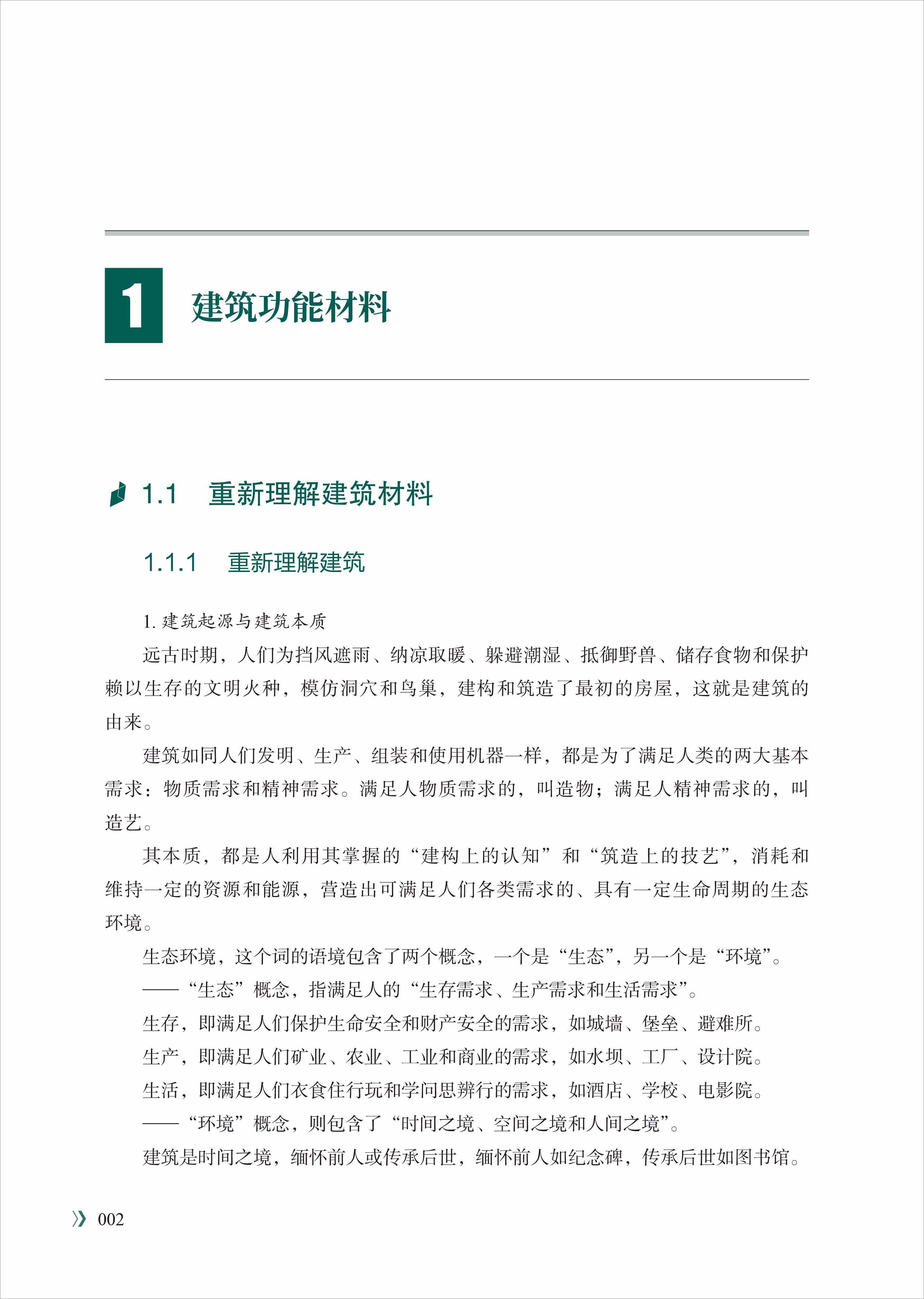 1 建筑功能材料

1.1 重新理解建筑材料

1.1.1 重新理解建筑

1. 建筑起源与建筑本质

远古时期，人们为挡风遮雨、纳凉取暖、躲避潮湿、抵御野兽、储存食物和保护赖以生存的文明火种，模仿洞穴和鸟巢，建构和筑造了最初的房屋，这就是建筑的由来。

建筑如同人们发明、生产、组装和使用机器一样，都是为了满足人类的两大基本需求：物质需求和精神需求。满足人物质需求的，叫造物；满足人精神需求的，叫造艺。

其本质，都是人利用其掌握的“建构上的认知”和“筑造上的技艺”，消耗和维持一定的资源和能源，营造出可满足人们各类需求的、具有一定生命周期的生态环境。

生态环境，这个词的语境包含了两个概念，一个是“生态”，另一个是“环境”。

——“生态”概念，指满足人的“生存需求、生产需求和生活需求”。

生存，即满足人们保护生命安全和财产安全的需求，如城墙、堡垒、避难所。

生产，即满足人们矿业、农业、工业和商业的需求，如水坝、工厂、设计院。

生活，即满足人们衣食住行玩和学问思辨行的需求，如酒店、学校、电影院。

——“环境”概念，则包含了“时间之境、空间之境和人间之境”。

建筑是时间之境，缅怀前人或传承后世，缅怀前人如纪念碑，传承后世如图书馆。

》 002